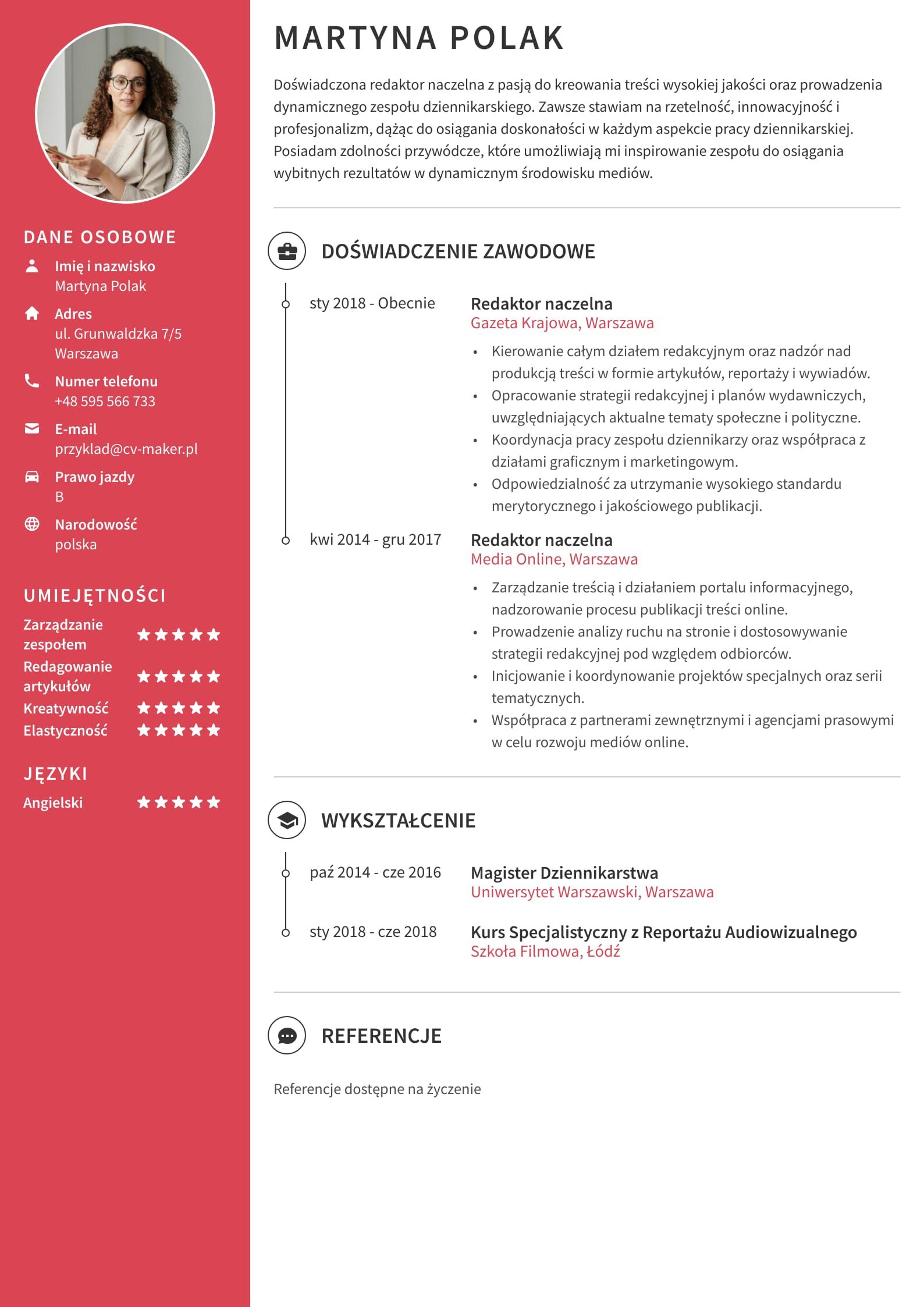 DANE OSOBOWE

Imię i nazwisko
Martyna Polak

Adres
ul. Grunwaldzka 7/5
Warszawa

Numer telefonu
+48 595 566 733

E-mail
przyklad@cv-maker.pl

Prawo jazdy
B

Narodowość
polska

UMIEJĘTNOŚCI

Zarządzanie zespołem ★★★★★
Redagowanie artykułów ★★★★★
Kreatywność ★★★★★
Elastyczność ★★★★★

JĘZYKI

Angielski ★★★★★

MARTYNA POLAK

Doświadczona redaktor naczelna z pasją do kreowania treści wysokiej jakości oraz prowadzenia dynamicznego zespołu dziennikarskiego. Zawsze stawiam na rzetelność, innowacyjność i profesjonalizm, dążąc do osiągania doskonałości w każdym aspekcie pracy dziennikarskiej. Posiadam zdolności przywódcze, które umożliwiają mi inspirowanie zespołu do osiągania wybitnych rezultatów w dynamicznym środowisku mediów.

DOŚWIADCZENIE ZAWODOWE

sty 2018 - Obecnie
Redaktor naczelna
Gazeta Krajowa, Warszawa
• Kierowanie całym działem redakcyjnym oraz nadzór nad produkcją treści w formie artykułów, reportaży i wywiadów.
• Opracowanie strategii redakcyjnej i planów wydawniczych, uwzględniających aktualne tematy społeczne i polityczne.
• Koordynacja pracy zespołu dziennikarzy oraz współpraca z działami graficznym i marketingowym.
• Odpowiedzialność za utrzymanie wysokiego standardu merytorycznego i jakościowego publikacji.

kwi 2014 - gru 2017
Redaktor naczelna
Media Online, Warszawa
• Zarządzanie treścią i działaniem portalu informacyjnego, nadzorowanie procesu publikacji treści online.
• Prowadzenie analizy ruchu na stronie i dostosowywanie strategii redakcyjnej pod względem odbiorców.
• Inicjowanie i koordynowanie projektów specjalnych oraz serii tematycznych.
• Współpraca z partnerami zewnętrznymi i agencjami prasowymi w celu rozwoju mediów online.

WYKSZTAŁCENIE

paź 2014 - cze 2016
Magister Dziennikarstwa
Uniwersytet Warszawski, Warszawa

sty 2018 - cze 2018
Kurs Specjalistyczny z Reportażu Audiowizualnego
Szkoła Filmowa, Łódź

REFERENCJE

Referencje dostępne na życzenie